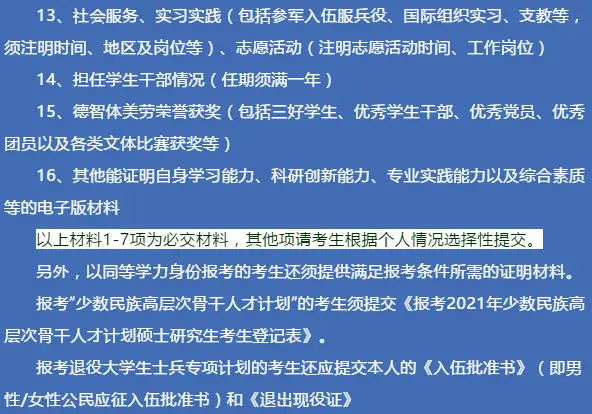 13、社会服务、实习实践（包括参军入伍服兵役、国际组织实习、支教等，须注明时间、地区及岗位等）、志愿活动（注明志愿活动时间、工作岗位）

14、担任学生干部情况（任期须满一年）

15、德智体美劳荣誉获奖（包括三好学生、优秀学生干部、优秀党员、优秀团员以及各类文体比赛获奖等）

16、其他能证明自身学习能力、科研创新能力、专业实践能力以及综合素质等的电子版材料

以上材料1-7项为必交材料，其他项请考生根据个人情况选择性提交。

另外，以同等学力身份报考的考生还须提供满足报考条件所需的证明材料。

报考"少数民族高层次骨干人才计划"的考生须提交《报考2021年少数民族高层次骨干人才计划硕士研究生考生登记表》。

报考退役大学生士兵专项计划的考生还应提交本人的《入伍批准书》（即男性/女性公民应征入伍批准书）和《退出现役证》